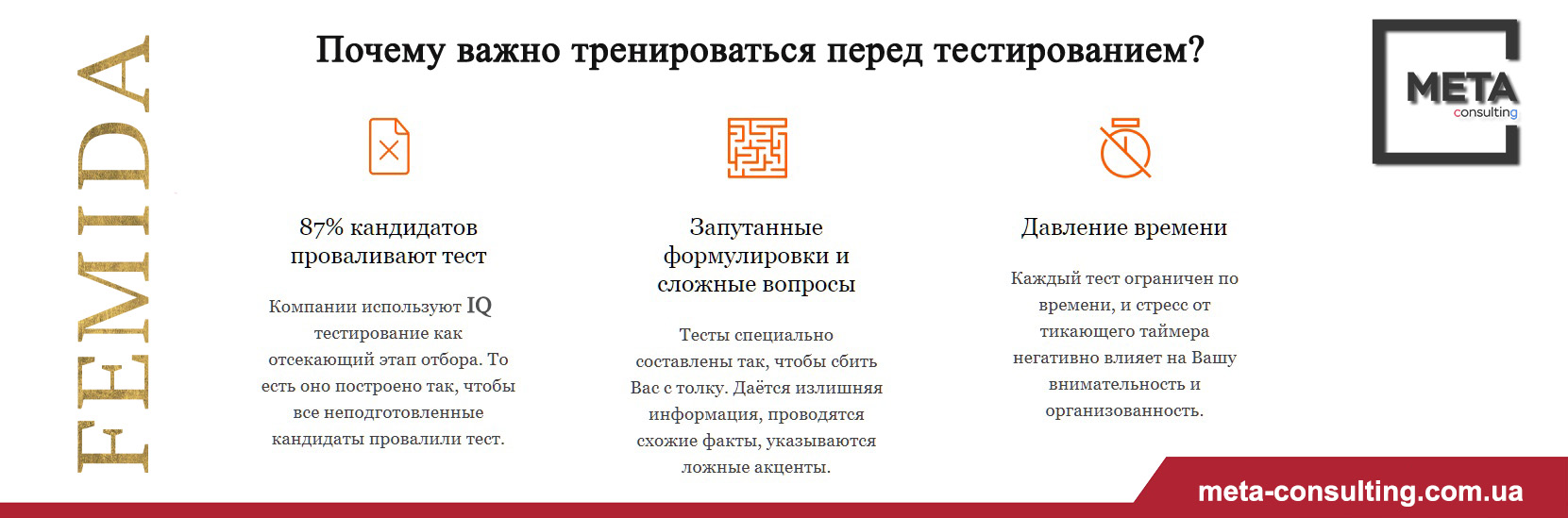 FEMIDA

Почему важно тренироваться перед тестированием?

META
consulting

87% кандидатов проваливают тест

Компании используют IQ тестирование как отсекающий этап отбора. То есть оно построено так, чтобы все неподготовленные кандидаты провалили тест.

Запутанные формулировки и сложные вопросы

Тесты специально составлены так, чтобы сбить Вас с толку. Даётся излишняя информация, проводятся схожие факты, указываются ложные акценты.

Давление времени

Каждый тест ограничен по времени, и стресс от тикающего таймера негативно влияет на Вашу внимательность и организованность.

meta-consulting.com.ua